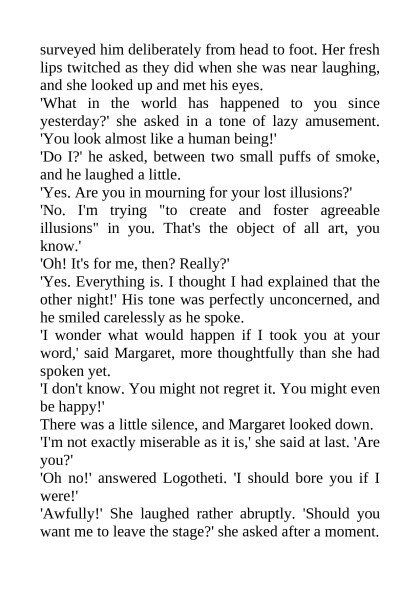 surveyed him deliberately from head to foot. Her fresh lips twitched as they did when she was near laughing, and she looked up and met his eyes.
'What in the world has happened to you since yesterday?' she asked in a tone of lazy amusement. 'You look almost like a human being!'
'Do I?' he asked, between two small puffs of smoke, and he laughed a little.
'Yes. Are you in mourning for your lost illusions?'
'No. I'm trying "to create and foster agreeable illusions" in you. That's the object of all art, you know.'
'Oh! It's for me, then? Really?'
'Yes. Everything is. I thought I had explained that the other night!' His tone was perfectly unconcerned, and he smiled carelessly as he spoke.
'I wonder what would happen if I took you at your word,' said Margaret, more thoughtfully than she had spoken yet.
'I don't know. You might not regret it. You might even be happy!'
There was a little silence, and Margaret looked down.
'I'm not exactly miserable as it is,' she said at last. 'Are you?'
'Oh no!' answered Logotheti. 'I should bore you if I were!'
'Awfully!' She laughed rather abruptly. 'Should you want me to leave the stage?' she asked after a moment.